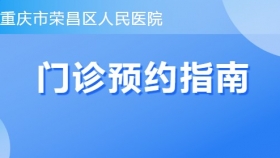 重庆市荣昌区人民医院

门诊预约指南